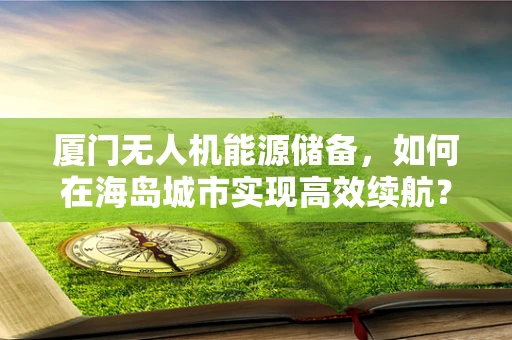 厦门无人机能源储备，如何在海岛城市实现高效续航？